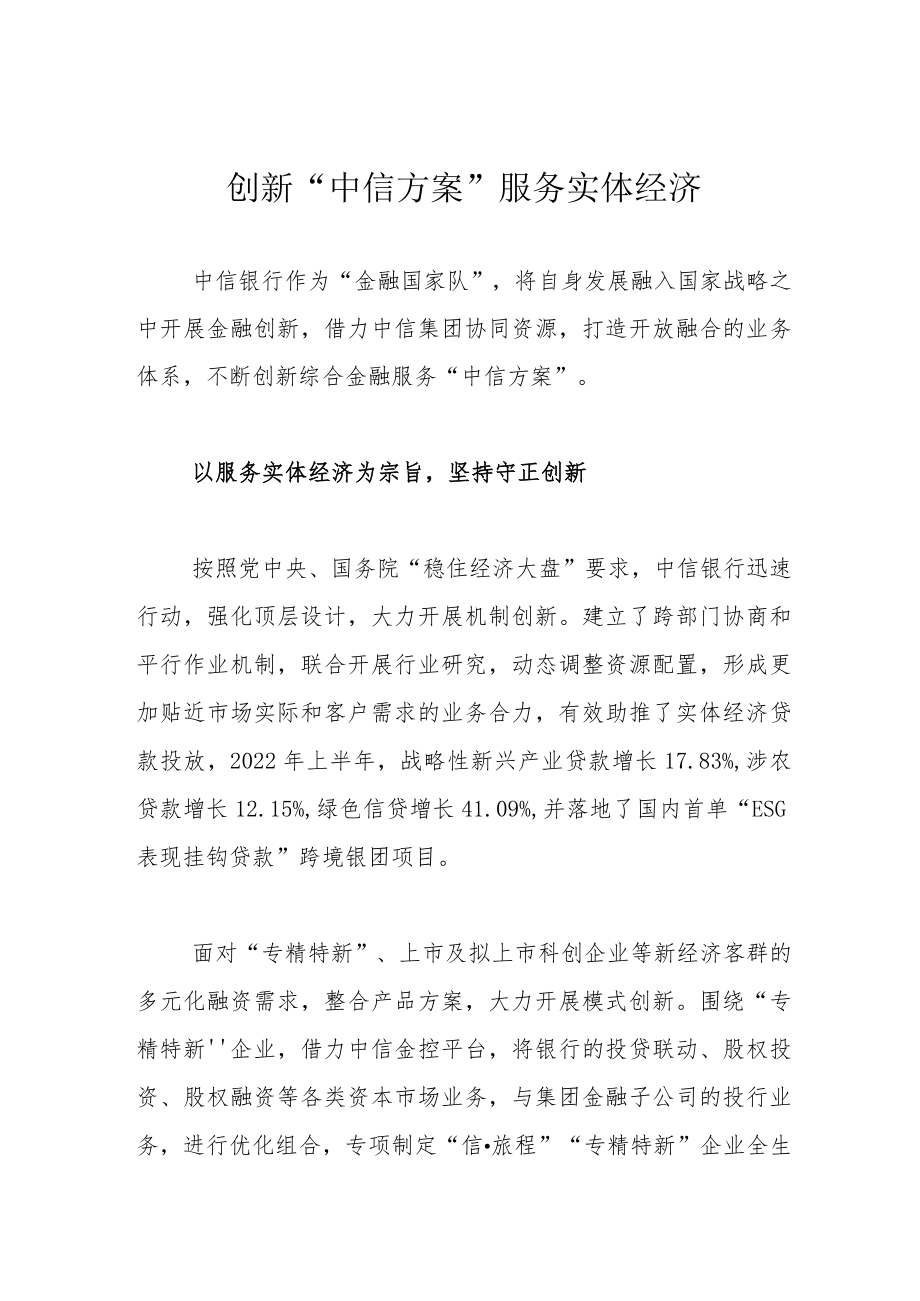 创新“中信方案”服务实体经济

中信银行作为“金融国家队”，将自身发展融入国家战略之中开展金融创新，借力中信集团协同资源，打造开放融合的业务体系，不断创新综合金融服务“中信方案”。

以服务实体经济为宗旨，坚持守正创新

按照党中央、国务院“稳住经济大盘”要求，中信银行迅速行动，强化顶层设计，大力开展机制创新。建立了跨部门协商和平行作业机制，联合开展行业研究，动态调整资源配置，形成更加贴近市场实际和客户需求的业务合力，有效助推了实体经济贷款投放，2022年上半年，战略性新兴产业贷款增长17.83%,涉农贷款增长12.15%,绿色信贷增长41.09%,并落地了国内首单“ESG表现挂钩贷款”跨境银团项目。

面对“专精特新”、上市及拟上市科创企业等新经济客群的多元化融资需求，整合产品方案，大力开展模式创新。围绕“专精特新''企业，借力中信金控平台，将银行的投贷联动、股权投资、股权融资等各类资本市场业务，与集团金融子公司的投行业务，进行优化组合，专项制定“信•旅程”“专精特新”企业全生